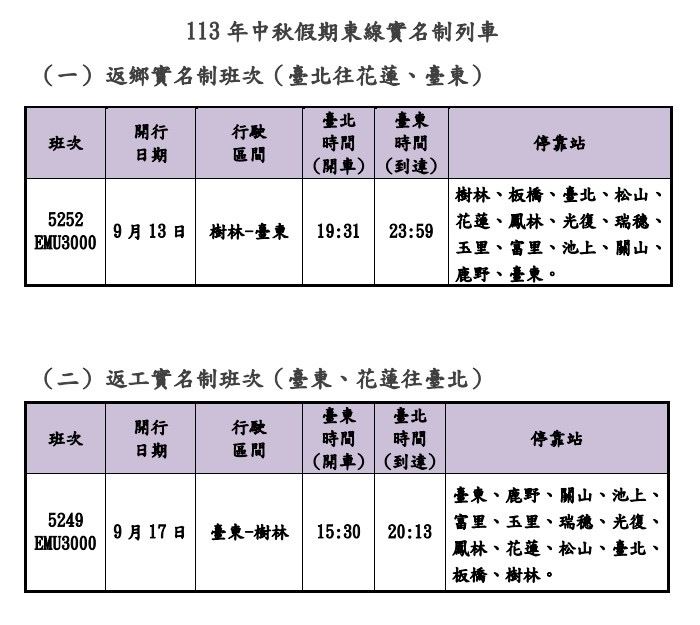 113 年中秋假期東線實名制列車

（一）返鄉實名制班次（臺北往花蓮、臺東）

| 班次 | 開行日期 | 行駛區間 | 臺北時間（開車） | 臺東時間（到達） | 停靠站 |
|---|---|---|---|---|---|
| 5252 EMU3000 | 9 月 13 日 | 樹林-臺東 | 19:31 | 23:59 | 樹林、板橋、臺北、松山、花蓮、鳳林、光復、瑞穗、玉里、富里、池上、關山、鹿野、臺東。 |

（二）返工實名制班次（臺東、花蓮往臺北）

| 班次 | 開行日期 | 行駛區間 | 臺東時間（開車） | 臺北時間（到達） | 停靠站 |
|---|---|---|---|---|---|
| 5249 EMU3000 | 9 月 17 日 | 臺東-樹林 | 15:30 | 20:13 | 臺東、鹿野、關山、池上、富里、玉里、瑞穗、光復、鳳林、花蓮、松山、臺北、板橋、樹林。 |